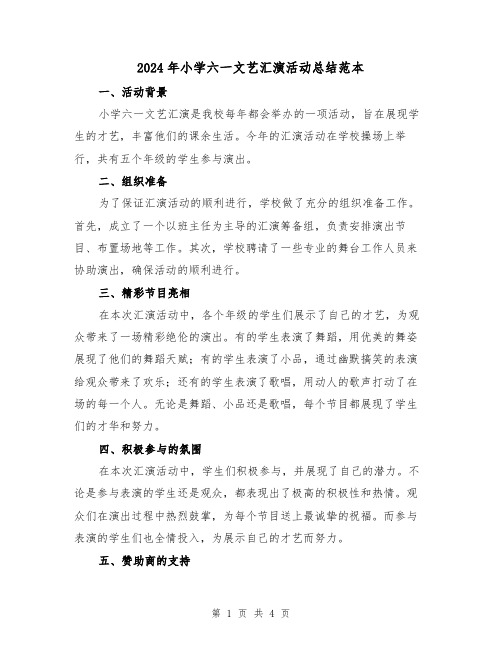 2024年小学六一文艺汇演活动总结范本

一、活动背景

小学六一文艺汇演是我校每年都会举办的一项活动，旨在展现学生的才艺，丰富他们的课余生活。今年的汇演活动在学校操场上举行，共有五个年级的学生参与演出。

二、组织准备

为了保证汇演活动的顺利进行，学校做了充分的组织准备工作。首先，成立了一个以班主任为主导的汇演筹备组，负责安排演出节目、布置场地等工作。其次，学校聘请了一些专业的舞台工作人员来协助演出，确保活动的顺利进行。

三、精彩节目亮相

在本次汇演活动中，各个年级的学生们展示了自己的才艺，为观众带来了一场精彩绝伦的演出。有的学生表演了舞蹈，用优美的舞姿展现了他们的舞蹈天赋；有的学生表演了小品，通过幽默搞笑的表演给观众带来了欢乐；还有的学生表演了歌唱，用动人的歌声打动了在场的每一个人。无论是舞蹈、小品还是歌唱，每个节目都展现了学生们的才华和努力。

四、积极参与的氛围

在本次汇演活动中，学生们积极参与，并展现了自己的潜力。不论是参与表演的学生还是观众，都表现出了极高的积极性和热情。观众们在演出过程中热烈鼓掌，为每个节目送上最诚挚的祝福。而参与表演的学生们也全情投入，为展示自己的才艺而努力。

五、赞助商的支持

第 1 页 共 4 页